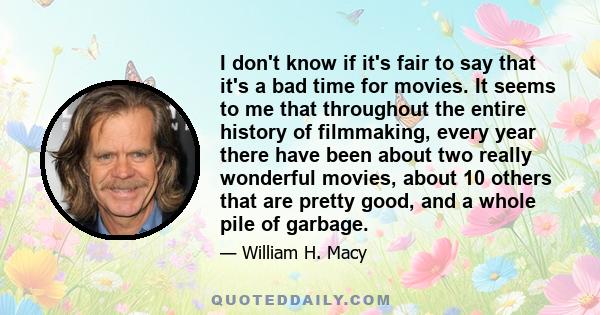 I don't know if it's fair to say that it's a bad time for movies. It seems to me that throughout the entire history of filmmaking, every year there have been about two really wonderful movies, about 10 others that are pretty good, and a whole pile of garbage.

— William H. Macy

QUOTEDDAILY.COM